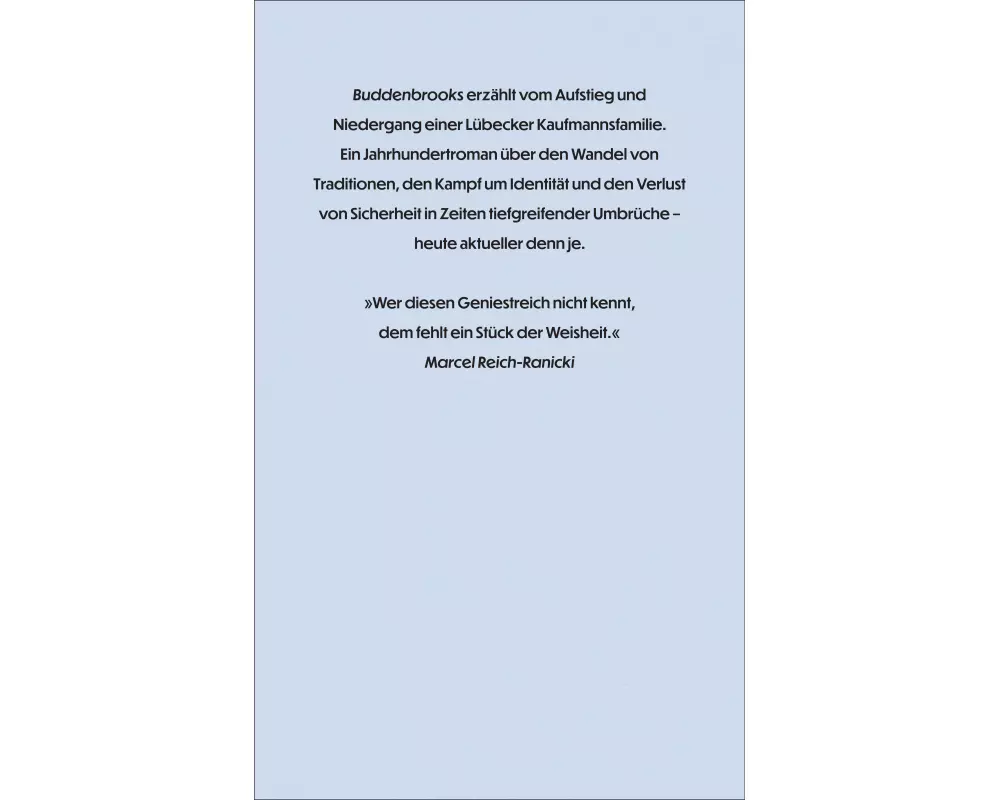 Buddenbrooks erzählt vom Aufstieg und Niedergang einer Lübecker Kaufmannsfamilie. Ein Jahrhundertroman über den Wandel von Traditionen, den Kampf um Identität und den Verlust von Sicherheit in Zeiten tiefgreifender Umbrüche – heute aktueller denn je.

»Wer diesen Geniestreich nicht kennt, dem fehlt ein Stück der Weisheit.«
Marcel Reich-Ranicki